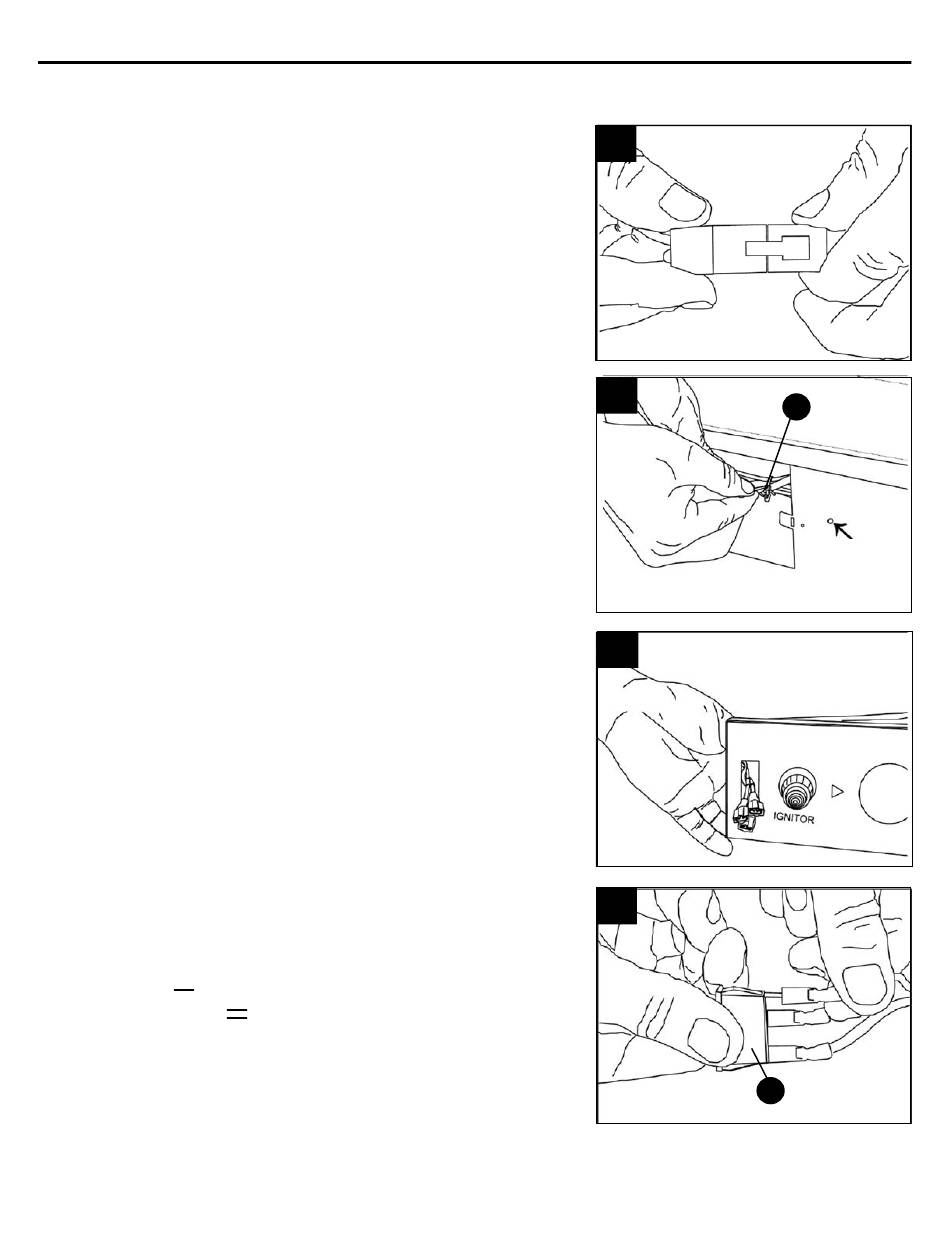 IGNITOR